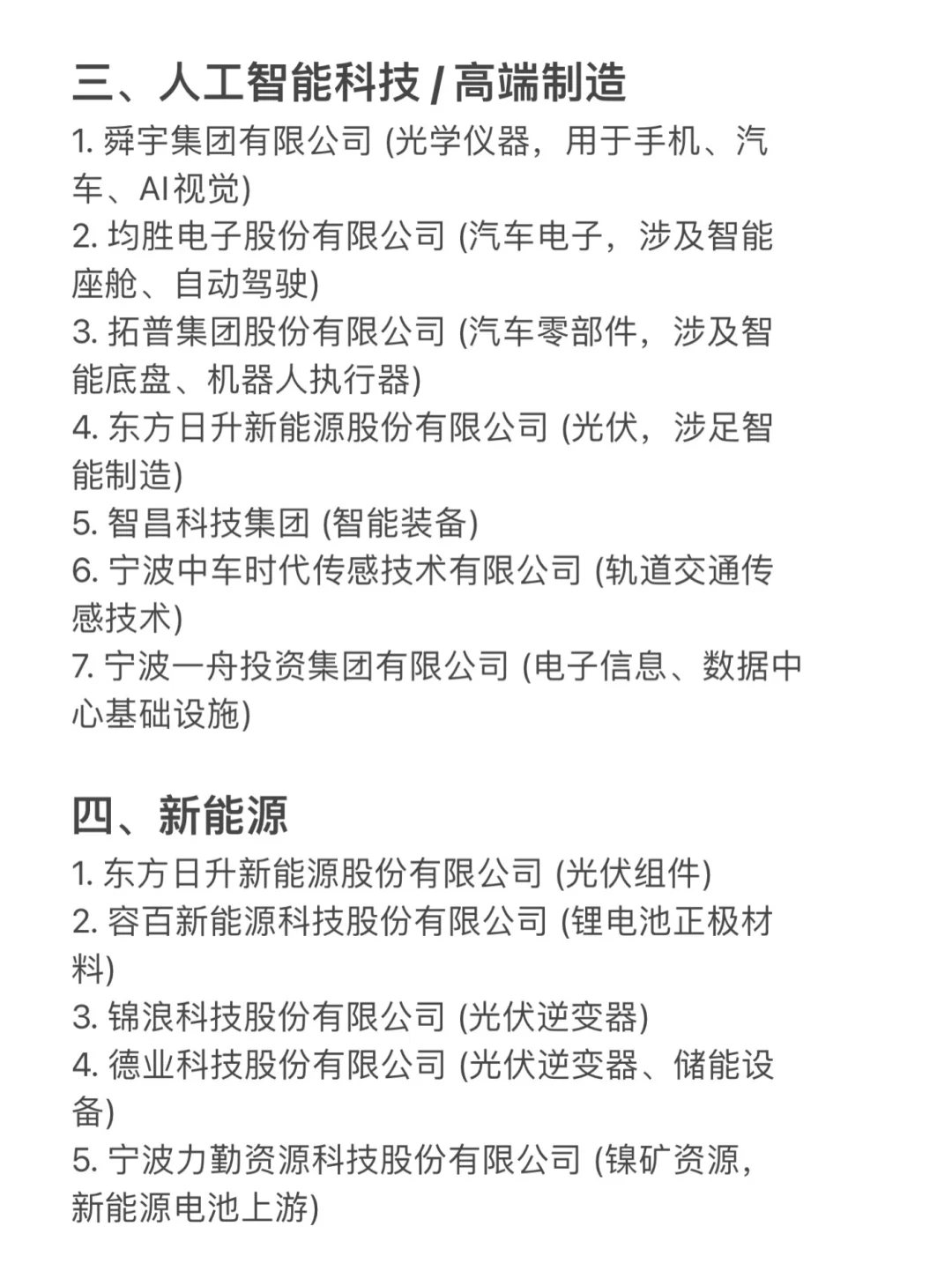 三、人工智能科技 / 高端制造

1. 舜宇集团有限公司 (光学仪器，用于手机、汽车、AI视觉)
2. 均胜电子股份有限公司 (汽车电子，涉及智能座舱、自动驾驶)
3. 拓普集团股份有限公司 (汽车零部件，涉及智能底盘、机器人执行器)
4. 东方日升新能源股份有限公司 (光伏，涉足智能制造)
5. 智昌科技集团 (智能装备)
6. 宁波中车时代传感技术有限公司 (轨道交通传感技术)
7. 宁波一舟投资集团有限公司 (电子信息、数据中心基础设施)

四、新能源

1. 东方日升新能源股份有限公司 (光伏组件)
2. 容百新能源科技股份有限公司 (锂电池正极材料)
3. 锦浪科技股份有限公司 (光伏逆变器)
4. 德业科技股份有限公司 (光伏逆变器、储能设备)
5. 宁波力勤资源科技股份有限公司 (镍矿资源，新能源电池上游)